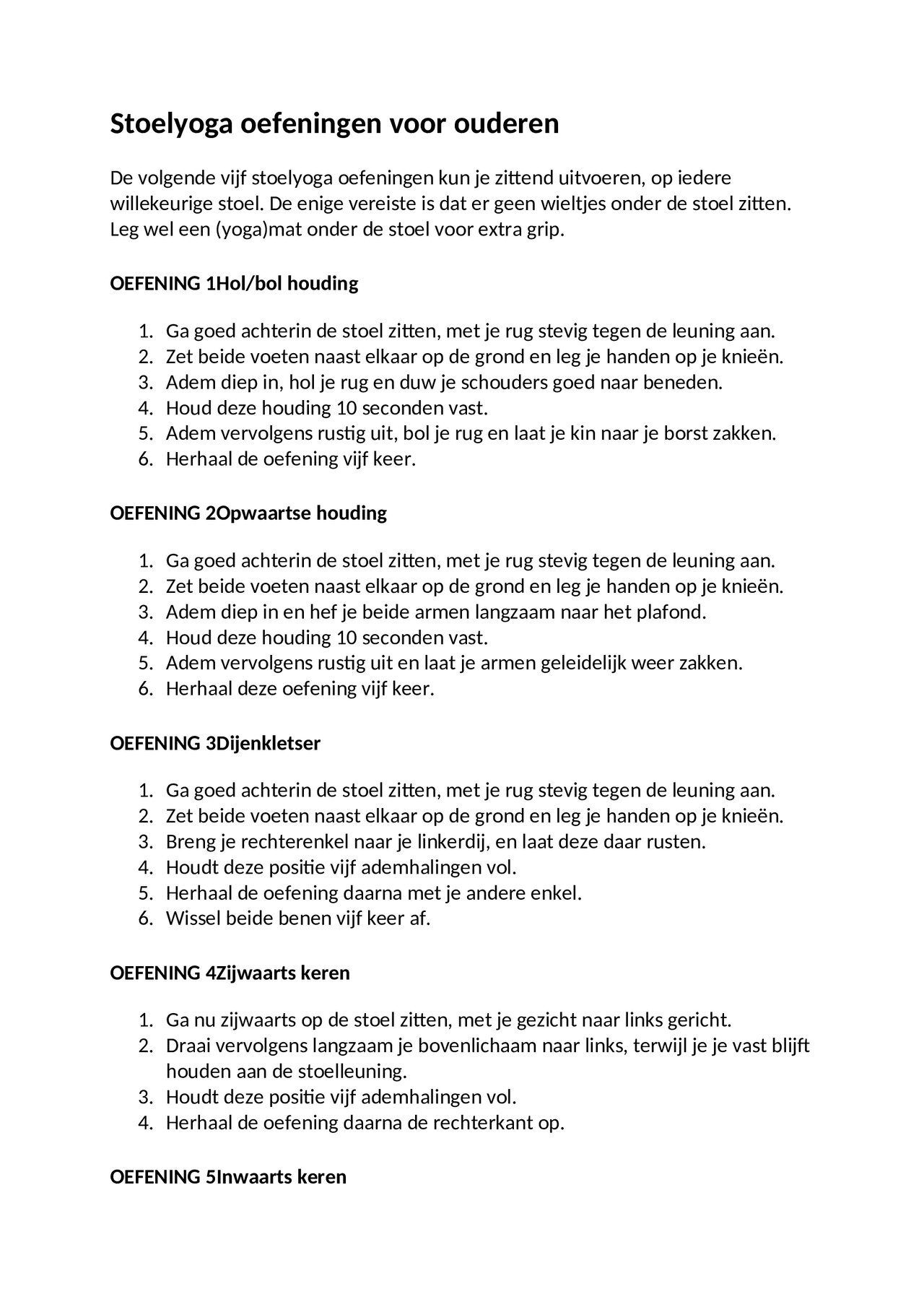 Stoelyoga oefeningen voor ouderen

De volgende vijf stoelyoga oefeningen kun je zittend uitvoeren, op iedere willekeurige stoel. De enige vereiste is dat er geen wieltjes onder de stoel zitten. Leg wel een (yoga)mat onder de stoel voor extra grip.

OEFENING 1Hol/bol houding

1. Ga goed achterin de stoel zitten, met je rug stevig tegen de leuning aan.
2. Zet beide voeten naast elkaar op de grond en leg je handen op je knieën.
3. Adem diep in, hol je rug en duw je schouders goed naar beneden.
4. Houd deze houding 10 seconden vast.
5. Adem vervolgens rustig uit, bol je rug en laat je kin naar je borst zakken.
6. Herhaal de oefening vijf keer.

OEFENING 2Opwaartse houding

1. Ga goed achterin de stoel zitten, met je rug stevig tegen de leuning aan.
2. Zet beide voeten naast elkaar op de grond en leg je handen op je knieën.
3. Adem diep in en hef je beide armen langzaam naar het plafond.
4. Houd deze houding 10 seconden vast.
5. Adem vervolgens rustig uit en laat je armen geleidelijk weer zakken.
6. Herhaal deze oefening vijf keer.

OEFENING 3Dijenkletser

1. Ga goed achterin de stoel zitten, met je rug stevig tegen de leuning aan.
2. Zet beide voeten naast elkaar op de grond en leg je handen op je knieën.
3. Breng je rechterenkel naar je linkerdij, en laat deze daar rusten.
4. Houdt deze positie vijf ademhalingen vol.
5. Herhaal de oefening daarna met je andere enkel.
6. Wissel beide benen vijf keer af.

OEFENING 4Zijwaarts keren

1. Ga nu zijwaarts op de stoel zitten, met je gezicht naar links gericht.
2. Draai vervolgens langzaam je bovenlichaam naar links, terwijl je je vast blijft houden aan de stoelleuning.
3. Houdt deze positie vijf ademhalingen vol.
4. Herhaal de oefening daarna de rechterkant op.

OEFENING 5Inwaarts keren